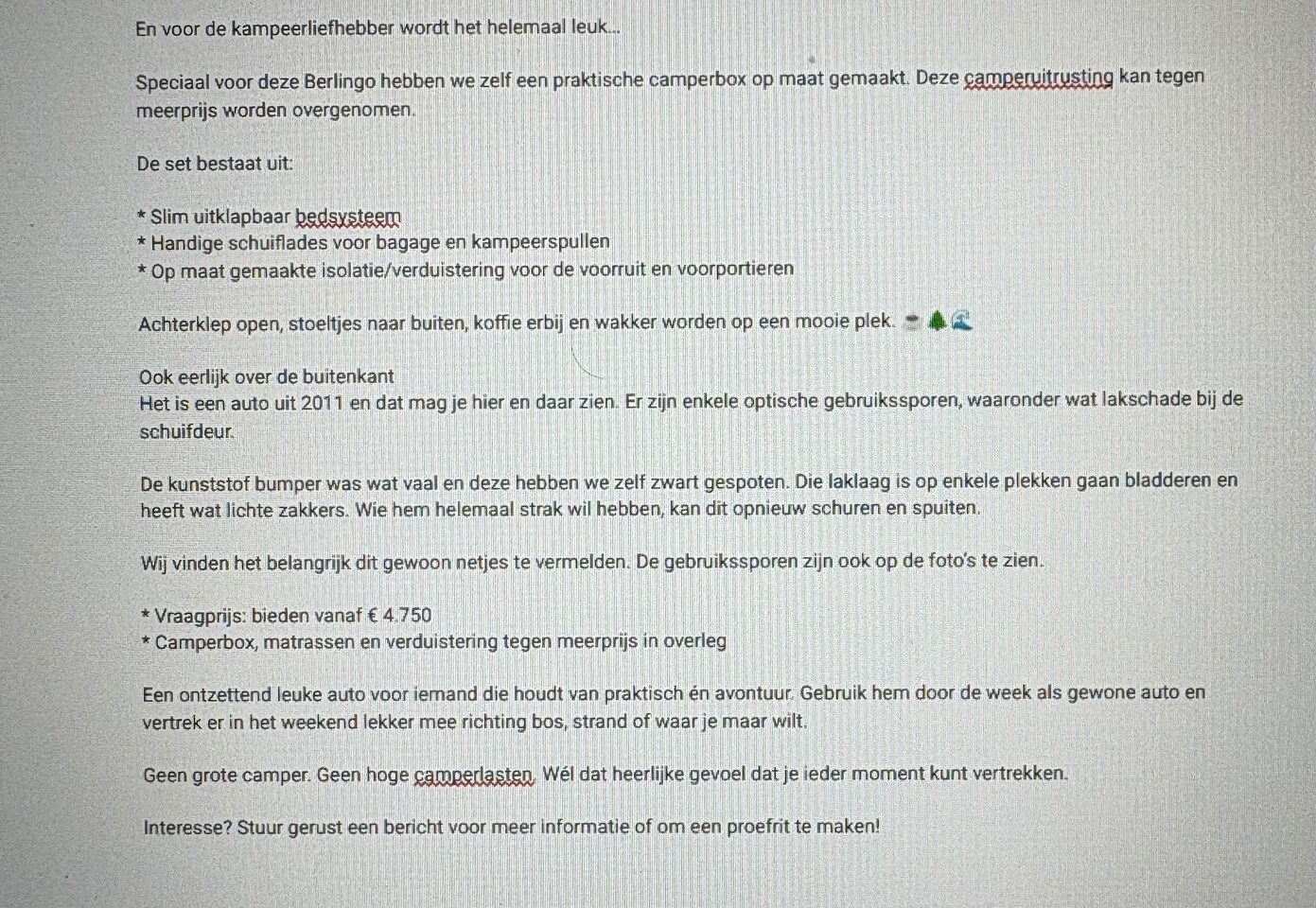 En voor de kampeerliefhebber wordt het helemaal leuk...

Speciaal voor deze Berlingo hebben we zelf een praktische camperbox op maat gemaakt. Deze camperuitrusting kan tegen meerprijs worden overgenomen.

De set bestaat uit:

* Slim uitklapbaar bedsysteem
* Handige schuiflades voor bagage en kampeerspullen
* Op maat gemaakte isolatie/verduistering voor de voorruit en voorportieren

Achterklep open, stoeltjes naar buiten, koffie erbij en wakker worden op een mooie plek. ☕🌲🌊

Ook eerlijk over de buitenkant
Het is een auto uit 2011 en dat mag je hier en daar zien. Er zijn enkele optische gebruikssporen, waaronder wat lakschade bij de schuifdeur.

De kunststof bumper was wat vaal en deze hebben we zelf zwart gespoten. Die laklaag is op enkele plekken gaan bladderen en heeft wat lichte zakkers. Wie hem helemaal strak wil hebben, kan dit opnieuw schuren en spuiten.

Wij vinden het belangrijk dit gewoon netjes te vermelden. De gebruikssporen zijn ook op de foto's te zien.

* Vraagprijs: bieden vanaf € 4.750
* Camperbox, matrassen en verduistering tegen meerprijs in overleg

Een ontzettend leuke auto voor iemand die houdt van praktisch én avontuur. Gebruik hem door de week als gewone auto en vertrek er in het weekend lekker mee richting bos, strand of waar je maar wilt.

Geen grote camper. Geen hoge camperlasten. Wél dat heerlijke gevoel dat je ieder moment kunt vertrekken.

Interesse? Stuur gerust een bericht voor meer informatie of om een proefrit te maken!